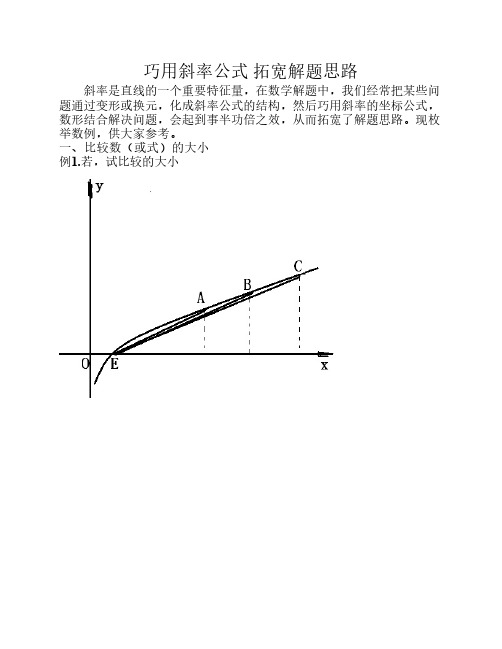 巧用斜率公式 拓宽解题思路

斜率是直线的一个重要特征量，在数学解题中，我们经常把某些问题通过变形或换元，化成斜率公式的结构，然后巧用斜率的坐标公式，数形结合解决问题，会起到事半功倍之效，从而拓宽了解题思路。现枚举数例，供大家参考。

一、比较数（或式）的大小

例1.若，试比较的大小

y
C
B
A
O
E
x